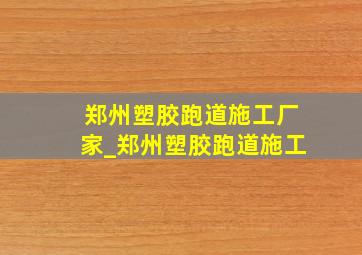 郑州塑胶跑道施工厂家_郑州塑胶跑道施工